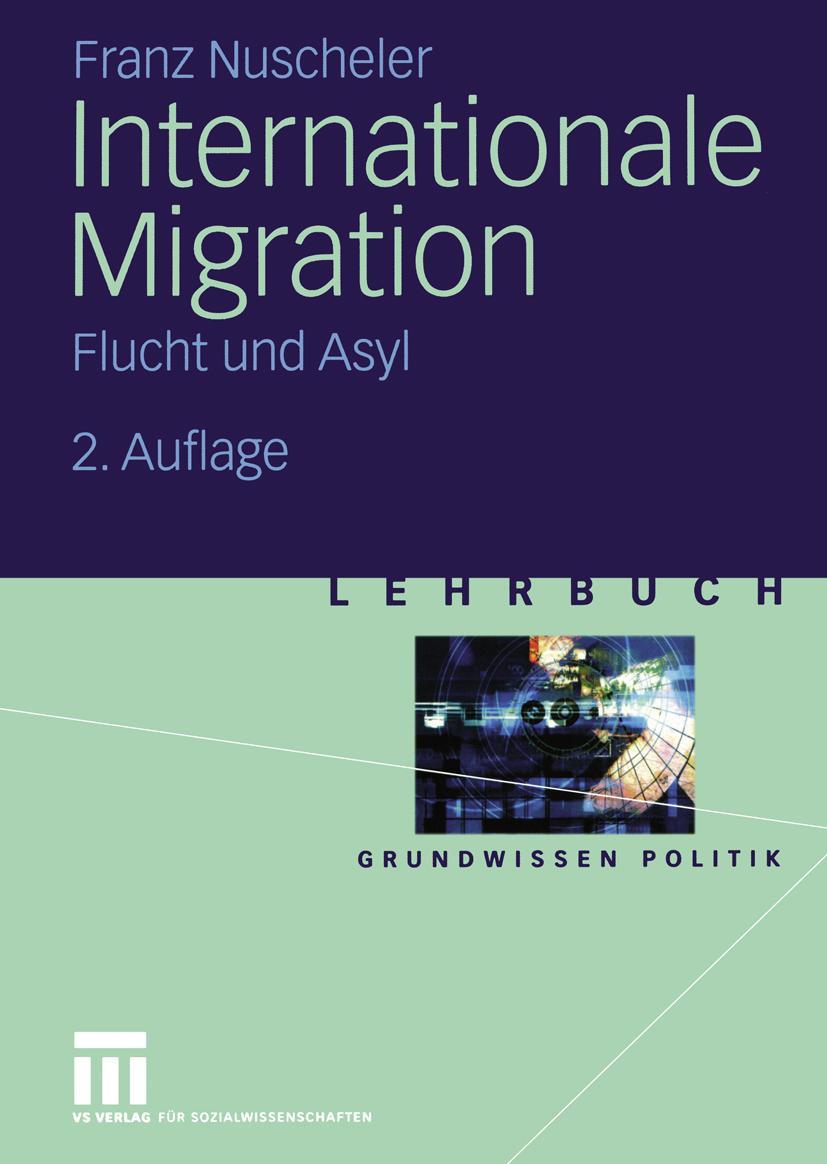 Franz Nuscheler

Internationale Migration

Flucht und Asyl

2. Auflage

LEHRBUCH

GRUNDWISSEN POLITIK

VS VERLAG FÜR SOZIALWISSENSCHAFTEN